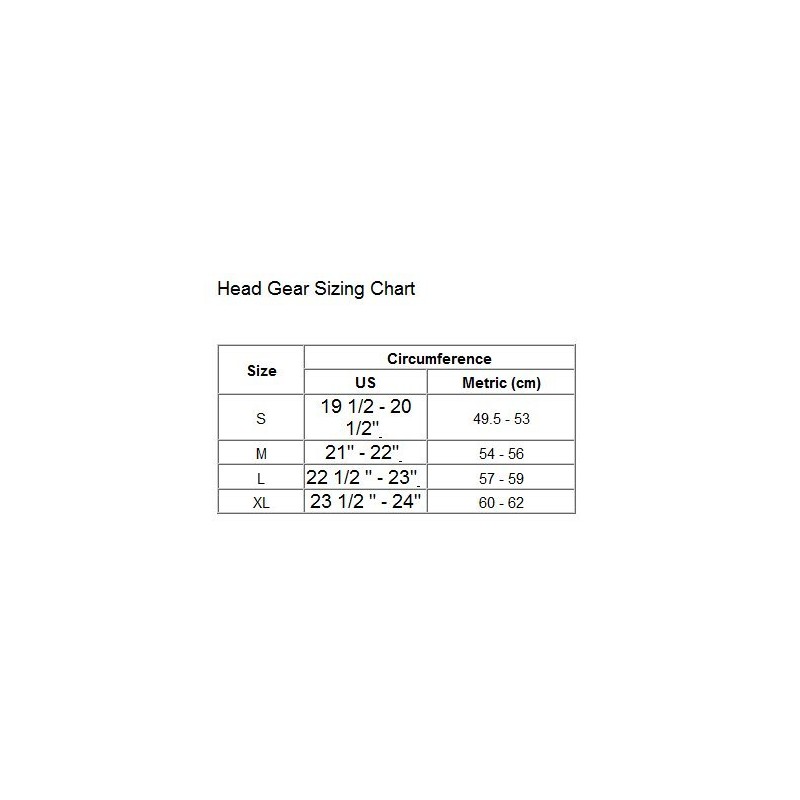 Head Gear Sizing Chart

| Size | Circumference | |
|---|---|---|
| | US | Metric (cm) |
| S | 19 1/2 - 20 1/2" | 49.5 - 53 |
| M | 21" - 22" | 54 - 56 |
| L | 22 1/2 " - 23" | 57 - 59 |
| XL | 23 1/2 " - 24" | 60 - 62 |